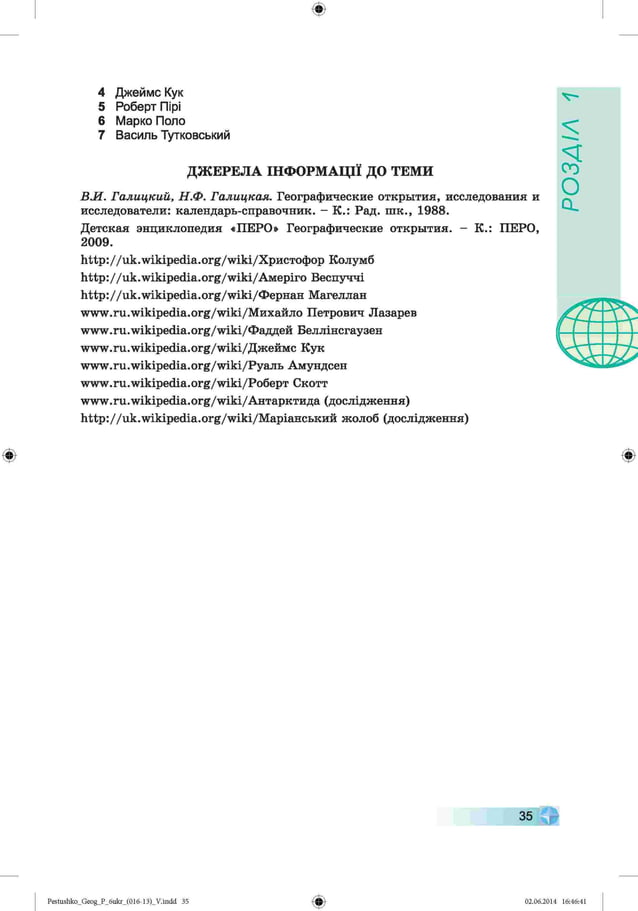 4 Джеймс Кук
5 Роберт Пірі
6 Марко Поло
7 Василь Тутковський

РОЗДІЛ 1

ДЖЕРЕЛА ІНФОРМАЦІЇ ДО ТЕМИ

В.И. Галицкий, Н.Ф. Галицкая. Географические открытия, исследования и исследователи: календарь-справочник. – К.: Рад. шк., 1988.

Детская энциклопедия «ПЕРО» Географические открытия. – К.: ПЕРО, 2009.

http://uk.wikipedia.org/wiki/Христофор Колумб
http://uk.wikipedia.org/wiki/Амеріго Веспуччі
http://uk.wikipedia.org/wiki/Фернан Магеллан
www.ru.wikipedia.org/wiki/Михайло Петрович Лазарев
www.ru.wikipedia.org/wiki/Фаддей Беллінсгаузен
www.ru.wikipedia.org/wiki/Джеймс Кук
www.ru.wikipedia.org/wiki/Руаль Амундсен
www.ru.wikipedia.org/wiki/Роберт Скотт
www.ru.wikipedia.org/wiki/Антарктида (дослідження)
http://uk.wikipedia.org/wiki/Маріанський жолоб (дослідження)

35

Pestushko_Geog_P_6ukr_(016-13)_V.indd 35 02.06.2014 16:46:41